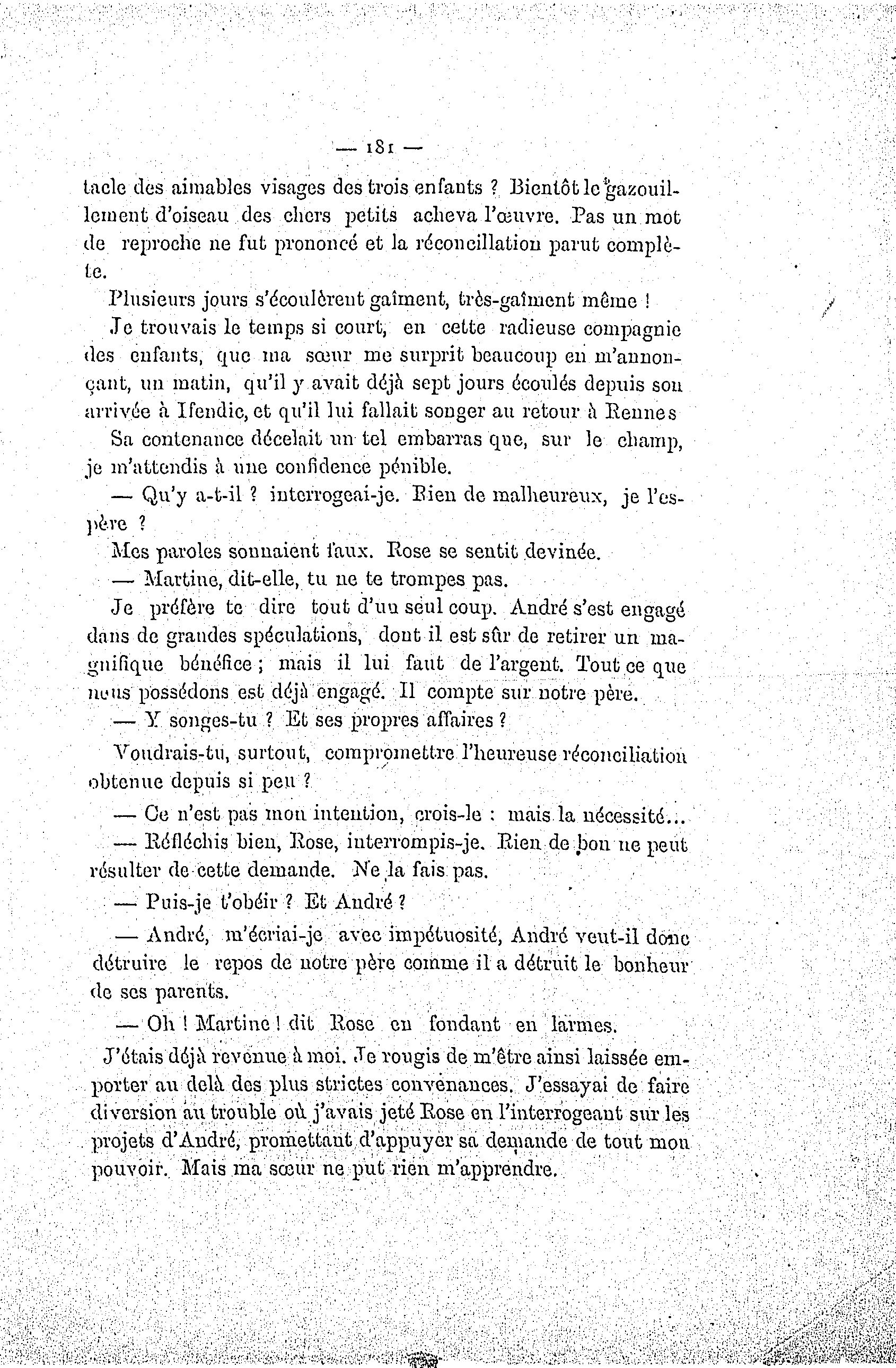 — 181 —

tacle des aimables visages des trois enfants ? Bientôt le gazouillement d'oiseau des chers petits acheva l'œuvre. Pas un mot de reproche ne fut prononcé et la réconcillation parut complète.

Plusieurs jours s'écoulèrent gaîment, très-gaîment même !

Je trouvais le temps si court, en cette radieuse compagnie des enfants, que ma sœur me surprit beaucoup en m'annonçant, un matin, qu'il y avait déjà sept jours écoulés depuis son arrivée à Ifendic, et qu'il lui fallait songer au retour à Rennes

Sa contenance décelait un tel embarras que, sur le champ, je m'attendis à une confidence pénible.

— Qu'y a-t-il ? interrogeai-je. Rien de malheureux, je l'espère ?

Mes paroles sonnaient faux. Rose se sentit devinée.

— Martine, dit-elle, tu ne te trompes pas.

Je préfère te dire tout d'un seul coup. André s'est engagé dans de grandes spéculations, dont il est sûr de retirer un magnifique bénéfice ; mais il lui faut de l'argent. Tout ce que nous possédons est déjà engagé. Il compte sur notre père.

— Y songes-tu ? Et ses propres affaires ?

Voudrais-tu, surtout, compromettre l'heureuse réconciliation obtenue depuis si peu ?

— Ce n'est pas mon intention, crois-le : mais la nécessité...

— Réfléchis bien, Rose, interrompis-je. Rien de bon ne peut résulter de cette demande. Ne la fais pas.

— Puis-je t'obéir ? Et André ?

— André, m'écriai-je avec impétuosité, André veut-il donc détruire le repos de notre père comme il a détruit le bonheur de ses parents.

— Oh ! Martine ! dit Rose en fondant en larmes.

J'étais déjà revenue à moi. Je rougis de m'être ainsi laissée emporter au delà des plus strictes convenances. J'essayai de faire diversion au trouble où j'avais jeté Rose en l'interrogeant sur les projets d'André, promettant d'appuyer sa demande de tout mon pouvoir. Mais ma sœur ne put rien m'apprendre.